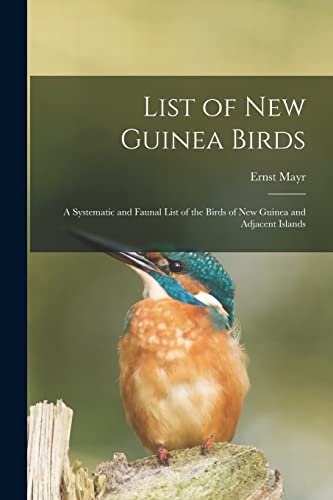 List of New Guinea Birds

Ernst Mayr

A Systematic and Faunal List of the Birds of New Guinea and Adjacent Islands